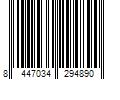 8 447034 294890